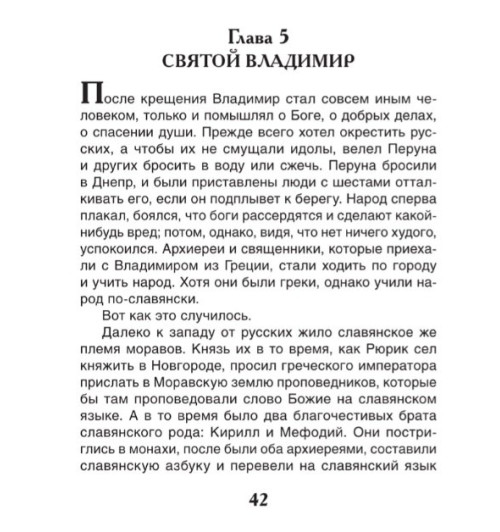 Глава 5
СВЯТОЙ ВЛАДИМИР

После крещения Владимир стал совсем иным человеком, только и помышлял о Боге, о добрых делах, о спасении души. Прежде всего хотел окрестить русских, а чтобы их не смущали идолы, велел Перуна и других бросить в воду или сжечь. Перуна бросили в Днепр, и были приставлены люди с шестами отталкивать его, если он подплывет к берегу. Народ сперва плакал, боялся, что боги рассердятся и сделают какой-нибудь вред; потом, однако, видя, что нет ничего худого, успокоился. Архиереи и священники, которые приехали с Владимиром из Греции, стали ходить по городу и учить народ. Хотя они были греки, однако учили народ по-славянски.

Вот как это случилось.

Далеко к западу от русских жило славянское же племя моравов. Князь их в то время, как Рюрик сел княжить в Новгороде, просил греческого императора прислать в Моравскую землю проповедников, которые бы там проповедовали слово Божие на славянском языке. А в то время было два благочестивых брата славянского рода: Кирилл и Мефодий. Они постриглись в монахи, после были оба архиереями, составили славянскую азбуку и перевели на славянский язык

42